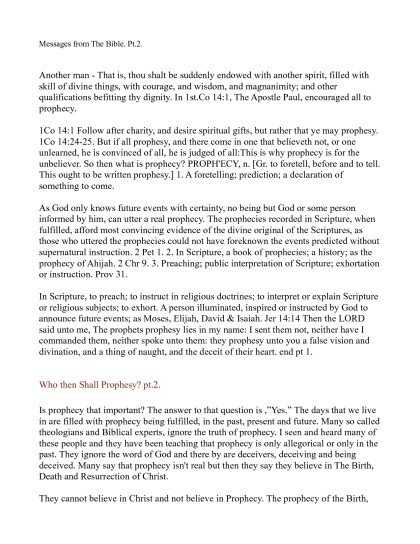 Messages from The Bible. Pt.2.

Another man - That is, thou shalt be suddenly endowed with another spirit, filled with skill of divine things, with courage, and wisdom, and magnanimity; and other qualifications befitting thy dignity. In 1st.Co 14:1, The Apostle Paul, encouraged all to prophecy.

1Co 14:1 Follow after charity, and desire spiritual gifts, but rather that ye may prophesy. 1Co 14:24-25. But if all prophesy, and there come in one that believeth not, or one unlearned, he is convinced of all, he is judged of all:This is why prophecy is for the unbeliever. So then what is prophecy? PROPH'ECY, n. [Gr. to foretell, before and to tell. This ought to be written prophesy.] 1. A foretelling; prediction; a declaration of something to come.

As God only knows future events with certainty, no being but God or some person informed by him, can utter a real prophecy. The prophecies recorded in Scripture, when fulfilled, afford most convincing evidence of the divine original of the Scriptures, as those who uttered the prophecies could not have foreknown the events predicted without supernatural instruction. 2 Pet 1. 2. In Scripture, a book of prophecies; a history; as the prophecy of Ahijah. 2 Chr 9. 3. Preaching; public interpretation of Scripture; exhortation or instruction. Prov 31.

In Scripture, to preach; to instruct in religious doctrines; to interpret or explain Scripture or religious subjects; to exhort. A person illuminated, inspired or instructed by God to announce future events; as Moses, Elijah, David & Isaiah. Jer 14:14 Then the LORD said unto me, The prophets prophesy lies in my name: I sent them not, neither have I commanded them, neither spoke unto them: they prophesy unto you a false vision and divination, and a thing of naught, and the deceit of their heart. end pt 1.

Who then Shall Prophesy? pt.2.

Is prophecy that important? The answer to that question is ,"Yes." The days that we live in are filled with prophecy being fulfilled, in the past, present and future. Many so called theologians and Biblical experts, ignore the truth of prophecy. I seen and heard many of these people and they have been teaching that prophecy is only allegorical or only in the past. They ignore the word of God and there by are deceivers, deceiving and being deceived. Many say that prophecy isn't real but then they say they believe in The Birth, Death and Resurrection of Christ.

They cannot believe in Christ and not believe in Prophecy. The prophecy of the Birth,